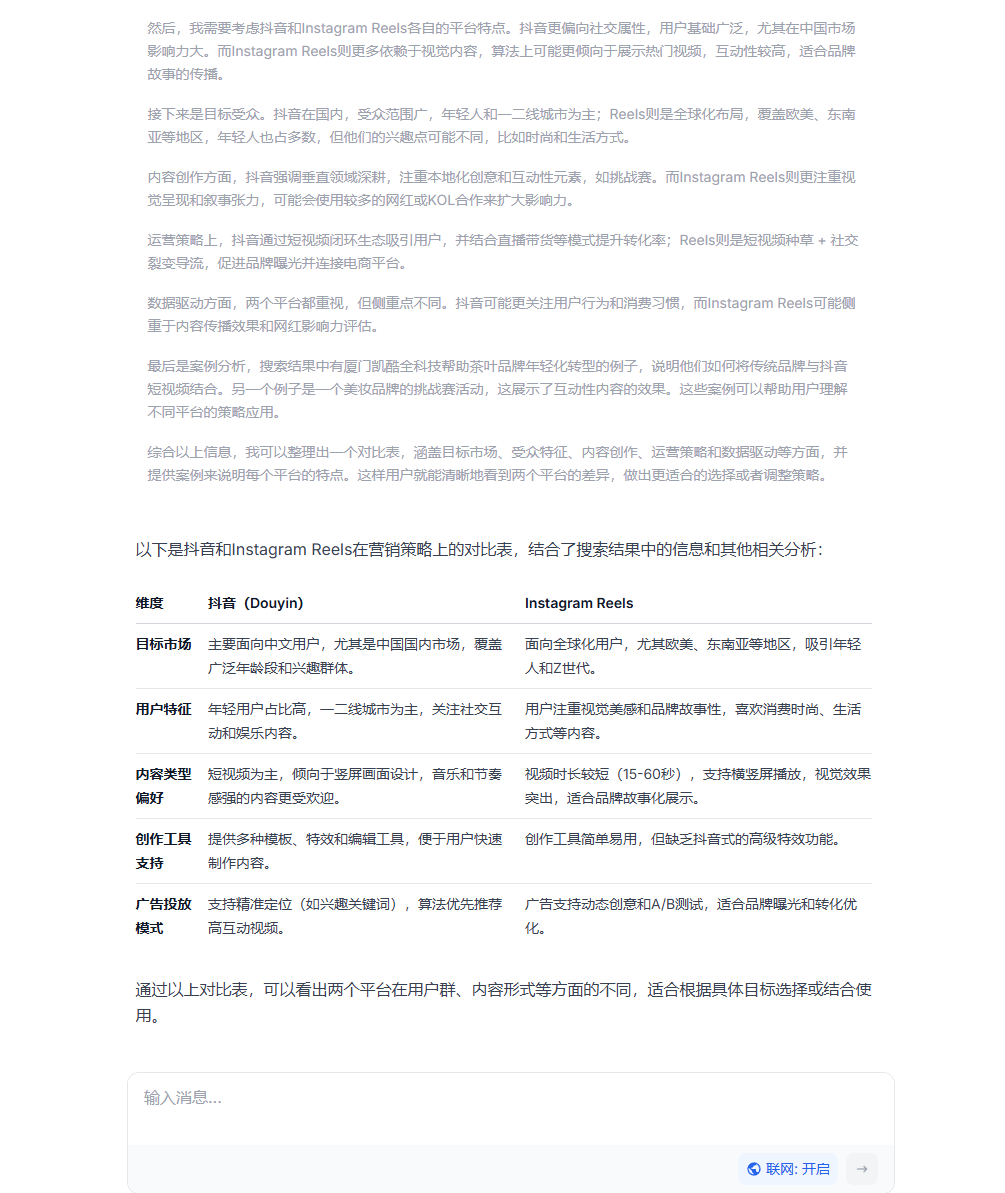 然后，我需要考虑抖音和Instagram Reels各自的平台特点。抖音更偏向社交属性，用户基础广泛，尤其在中国市场影响力大。而Instagram Reels则更多依赖于视觉内容，算法上可能更倾向于展示热门视频，互动性较高，适合品牌故事的传播。

接下来是目标受众。抖音在国内，受众范围广，年轻人和一二线城市为主；Reels则是全球化布局，覆盖欧美、东南亚等地区，年轻人也占多数，但他们的兴趣点可能不同，比如时尚和生活方式。

内容创作方面，抖音强调垂直领域深耕，注重本地化创意和互动性元素，如挑战赛。而Instagram Reels则更注重视觉呈现和叙事张力，可能会使用较多的网红或KOL合作来扩大影响力。

运营策略上，抖音通过短视频闭环生态吸引用户，并结合直播带货等模式提升转化率；Reels则是短视频种草 + 社交裂变导流，促进品牌曝光并连接电商平台。

数据驱动方面，两个平台都重视，但侧重点不同。抖音可能更关注用户行为和消费习惯，而Instagram Reels可能侧重于内容传播效果和网红影响力评估。

最后是案例分析，搜索结果中有厦门凯酷全科技帮助茶叶品牌年轻化转型的例子，说明他们如何将传统品牌与抖音短视频结合。另一个例子是一个美妆品牌的挑战赛活动，这展示了互动性内容的效果。这些案例可以帮助用户理解不同平台的策略应用。

综合以上信息，我可以整理出一个对比表，涵盖目标市场、受众特征、内容创作、运营策略和数据驱动等方面，并提供案例来说明每个平台的特点。这样用户就能清晰地看到两个平台的差异，做出更适合的选择或者调整策略。

以下是抖音和Instagram Reels在营销策略上的对比表，结合了搜索结果中的信息和其他相关分析：

| 维度 | 抖音（Douyin） | Instagram Reels |
|---|---|---|
| 目标市场 | 主要面向中文用户，尤其是中国国内市场，覆盖广泛年龄段和兴趣群体。 | 面向全球化用户，尤其欧美、东南亚等地区，吸引年轻人和Z世代。 |
| 用户特征 | 年轻用户占比高，一二线城市为主，关注社交互动和娱乐内容。 | 用户注重视觉美感和品牌故事性，喜欢消费时尚、生活方式等内容。 |
| 内容类型偏好 | 短视频为主，倾向于竖屏画面设计，音乐和节奏感强的内容更受欢迎。 | 视频时长较短（15-60秒），支持横竖屏播放，视觉效果突出，适合品牌故事化展示。 |
| 创作工具支持 | 提供多种模板、特效和编辑工具，便于用户快速制作内容。 | 创作工具简单易用，但缺乏抖音式的高级特效功能。 |
| 广告投放模式 | 支持精准定位（如兴趣关键词），算法优先推荐高互动视频。 | 广告支持动态创意和A/B测试，适合品牌曝光和转化优化。 |

通过以上对比表，可以看出两个平台在用户群、内容形式等方面的不同，适合根据具体目标选择或结合使用。

输入消息...

联网: 开启